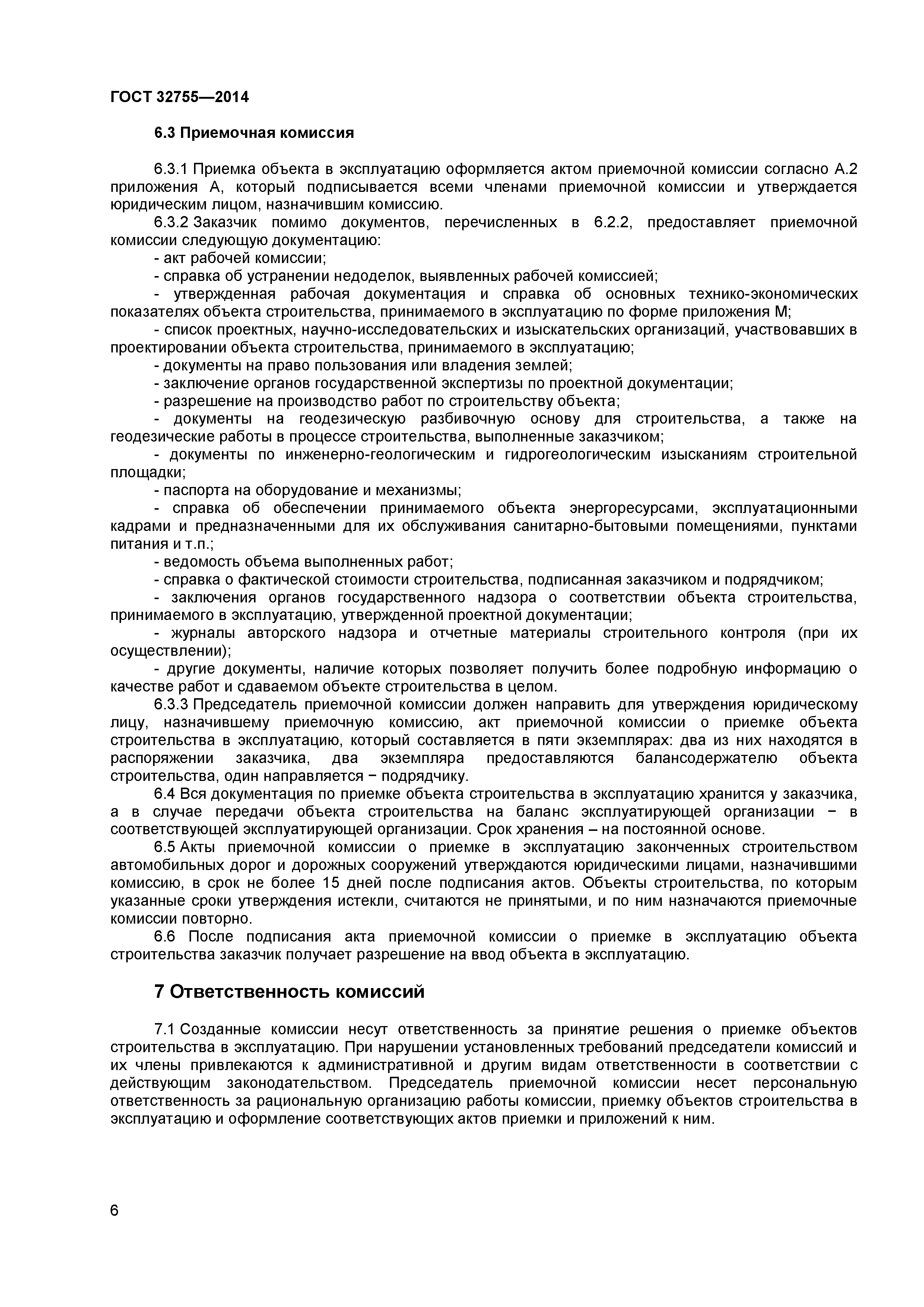 ГОСТ 32755—2014

6.3 Приемочная комиссия

6.3.1 Приемка объекта в эксплуатацию оформляется актом приемочной комиссии согласно А.2 приложения А, который подписывается всеми членами приемочной комиссии и утверждается юридическим лицом, назначившим комиссию.

6.3.2 Заказчик помимо документов, перечисленных в 6.2.2, предоставляет приемочной комиссии следующую документацию:

- акт рабочей комиссии;

- справка об устранении недоделок, выявленных рабочей комиссией;

- утвержденная рабочая документация и справка об основных технико-экономических показателях объекта строительства, принимаемого в эксплуатацию по форме приложения М;

- список проектных, научно-исследовательских и изыскательских организаций, участвовавших в проектировании объекта строительства, принимаемого в эксплуатацию;

- документы на право пользования или владения землей;

- заключение органов государственной экспертизы по проектной документации;

- разрешение на производство работ по строительству объекта;

- документы на геодезическую разбивочную основу для строительства, а также на геодезические работы в процессе строительства, выполненные заказчиком;

- документы по инженерно-геологическим и гидрогеологическим изысканиям строительной площадки;

- паспорта на оборудование и механизмы;

- справка об обеспечении принимаемого объекта энергоресурсами, эксплуатационными кадрами и предназначенными для их обслуживания санитарно-бытовыми помещениями, пунктами питания и т.п.;

- ведомость объема выполненных работ;

- справка о фактической стоимости строительства, подписанная заказчиком и подрядчиком;

- заключения органов государственного надзора о соответствии объекта строительства, принимаемого в эксплуатацию, утвержденной проектной документации;

- журналы авторского надзора и отчетные материалы строительного контроля (при их осуществлении);

- другие документы, наличие которых позволяет получить более подробную информацию о качестве работ и сдаваемом объекте строительства в целом.

6.3.3 Председатель приемочной комиссии должен направить для утверждения юридическому лицу, назначившему приемочную комиссию, акт приемочной комиссии о приемке объекта строительства в эксплуатацию, который составляется в пяти экземплярах: два из них находятся в распоряжении заказчика, два экземпляра предоставляются балансодержателю объекта строительства, один направляется − подрядчику.

6.4 Вся документация по приемке объекта строительства в эксплуатацию хранится у заказчика, а в случае передачи объекта строительства на баланс эксплуатирующей организации − в соответствующей эксплуатирующей организации. Срок хранения – на постоянной основе.

6.5 Акты приемочной комиссии о приемке в эксплуатацию законченных строительством автомобильных дорог и дорожных сооружений утверждаются юридическими лицами, назначившими комиссию, в срок не более 15 дней после подписания актов. Объекты строительства, по которым указанные сроки утверждения истекли, считаются не принятыми, и по ним назначаются приемочные комиссии повторно.

6.6 После подписания акта приемочной комиссии о приемке в эксплуатацию объекта строительства заказчик получает разрешение на ввод объекта в эксплуатацию.

7 Ответственность комиссий

7.1 Созданные комиссии несут ответственность за принятие решения о приемке объектов строительства в эксплуатацию. При нарушении установленных требований председатели комиссий и их члены привлекаются к административной и другим видам ответственности в соответствии с действующим законодательством. Председатель приемочной комиссии несет персональную ответственность за рациональную организацию работы комиссии, приемку объектов строительства в эксплуатацию и оформление соответствующих актов приемки и приложений к ним.

6